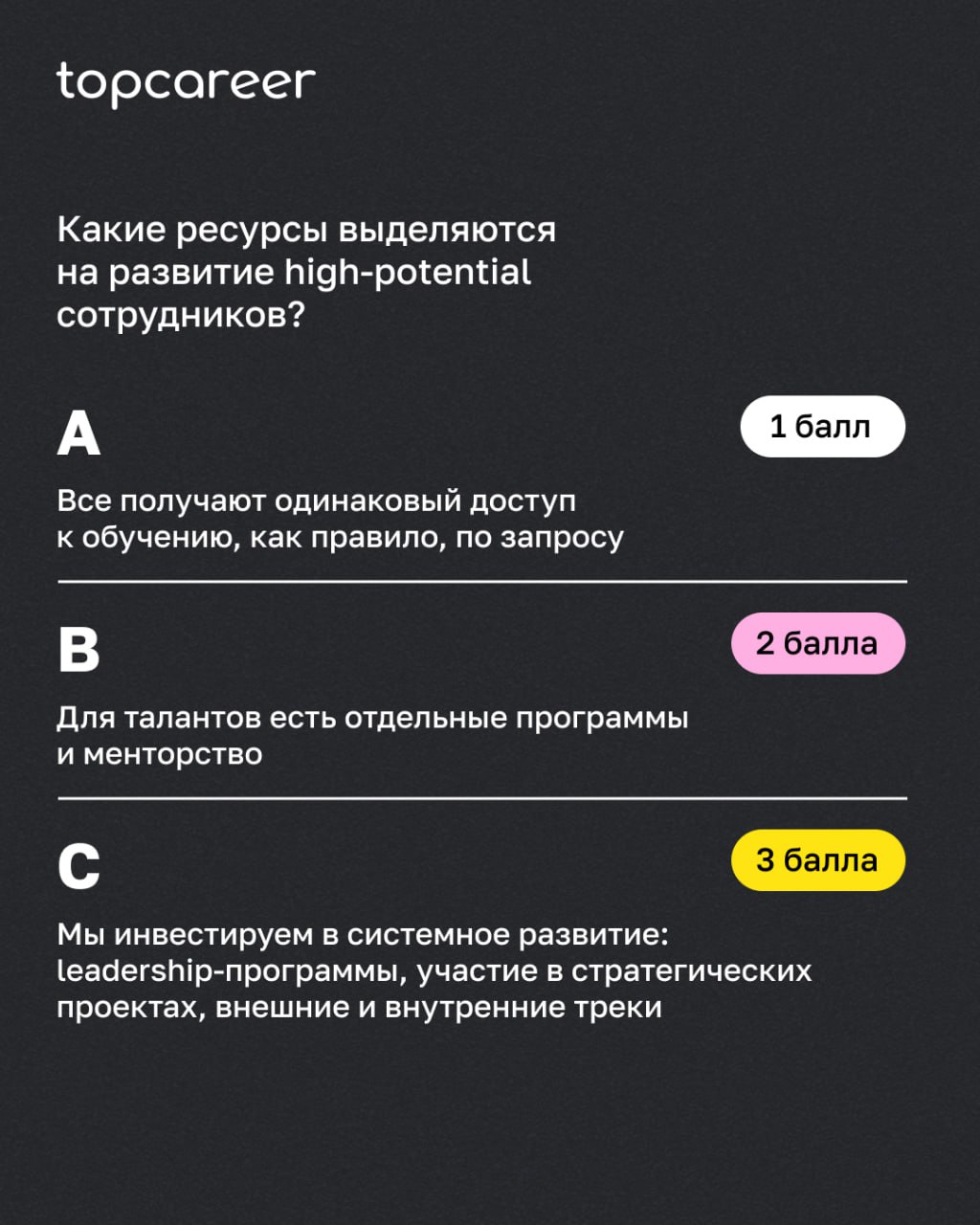 topcareer

Какие ресурсы выделяются на развитие high-potential сотрудников?

A

1 балл

Все получают одинаковый доступ к обучению, как правило, по запросу

B

2 балла

Для талантов есть отдельные программы и менторство

C

3 балла

Мы инвестируем в системное развитие: leadership-программы, участие в стратегических проектах, внешние и внутренние треки